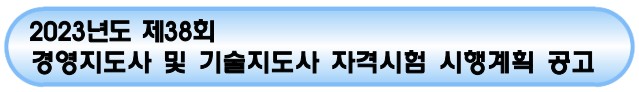 2023년도 제38회
경영지도사 및 기술지도사 자격시험 시행계획 공고